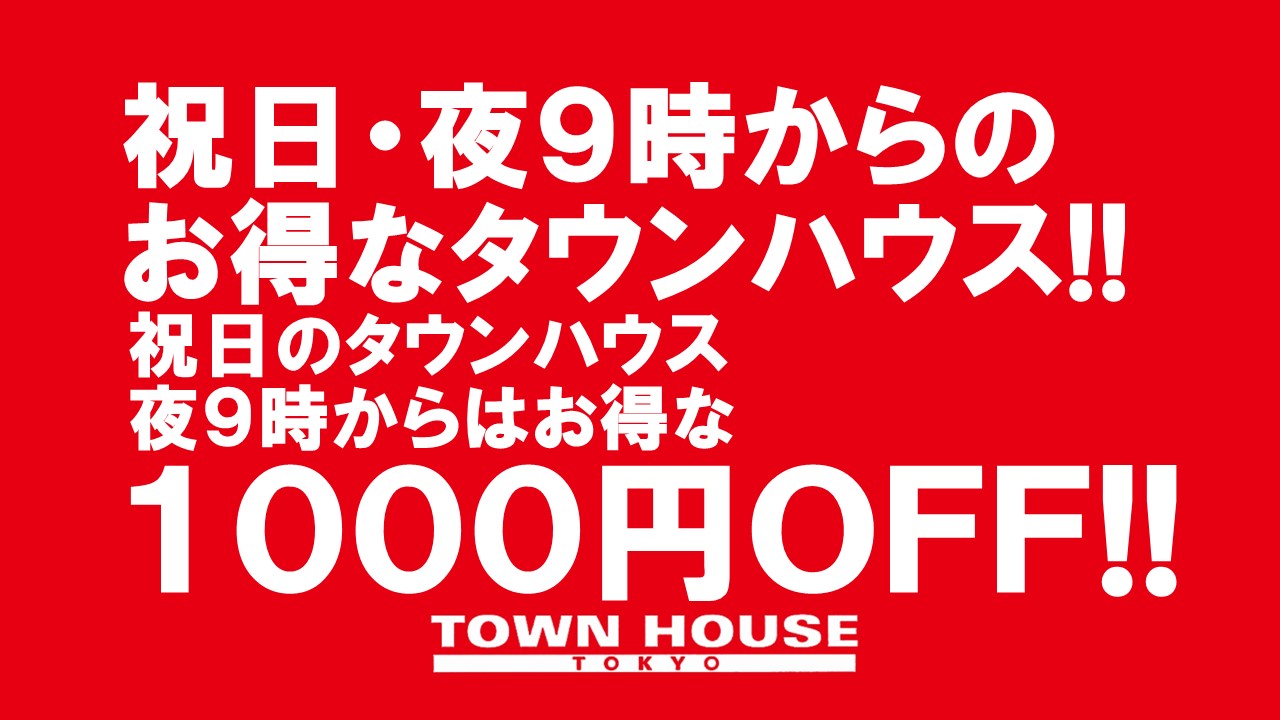 祝日・夜９時からの
お得なタウンハウス!!
祝日のタウンハウス
夜９時からはお得な
1000円OFF!!

TOWN HOUSE
TOKYO